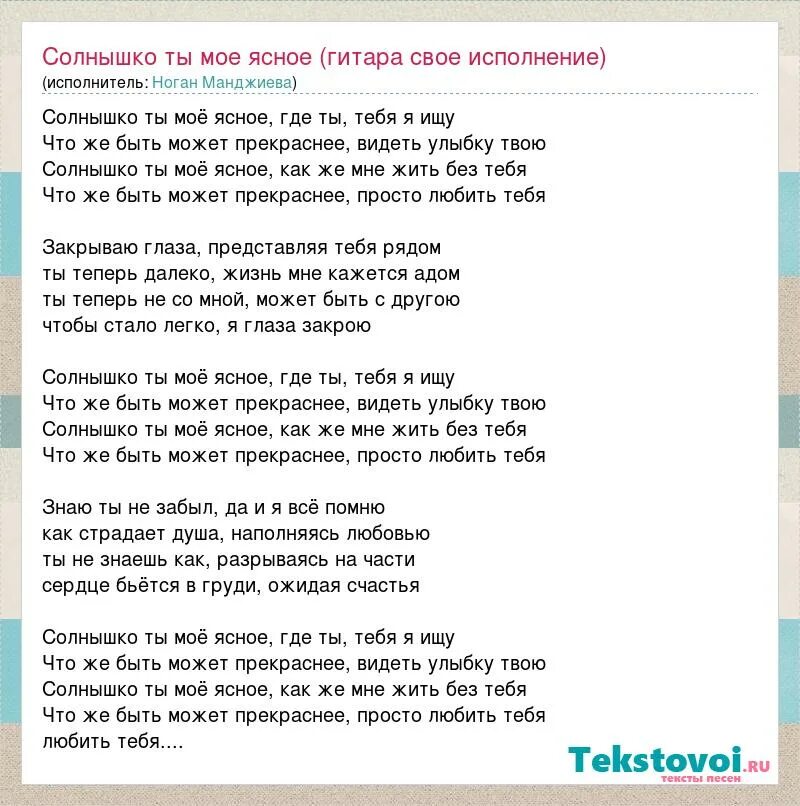 Солнышко ты мое ясное (гитара свое исполнение)
(исполнитель: Ноган Манджиева)

Солнышко ты моё ясное, где ты, тебя я ищу
Что же быть может прекраснее, видеть улыбку твою
Солнышко ты моё ясное, как же мне жить без тебя
Что же быть может прекраснее, просто любить тебя

Закрываю глаза, представляя тебя рядом
ты теперь далеко, жизнь мне кажется адом
ты теперь не со мной, может быть с другою
чтобы стало легко, я глаза закрою

Солнышко ты моё ясное, где ты, тебя я ищу
Что же быть может прекраснее, видеть улыбку твою
Солнышко ты моё ясное, как же мне жить без тебя
Что же быть может прекраснее, просто любить тебя

Знаю ты не забыл, да и я всё помню
как страдает душа, наполняясь любовью
ты не знаешь как, разрываясь на части
сердце бьётся в груди, ожидая счастья

Солнышко ты моё ясное, где ты, тебя я ищу
Что же быть может прекраснее, видеть улыбку твою
Солнышко ты моё ясное, как же мне жить без тебя
Что же быть может прекраснее, просто любить тебя
любить тебя....

Tekstovoi.RU
тексты песен